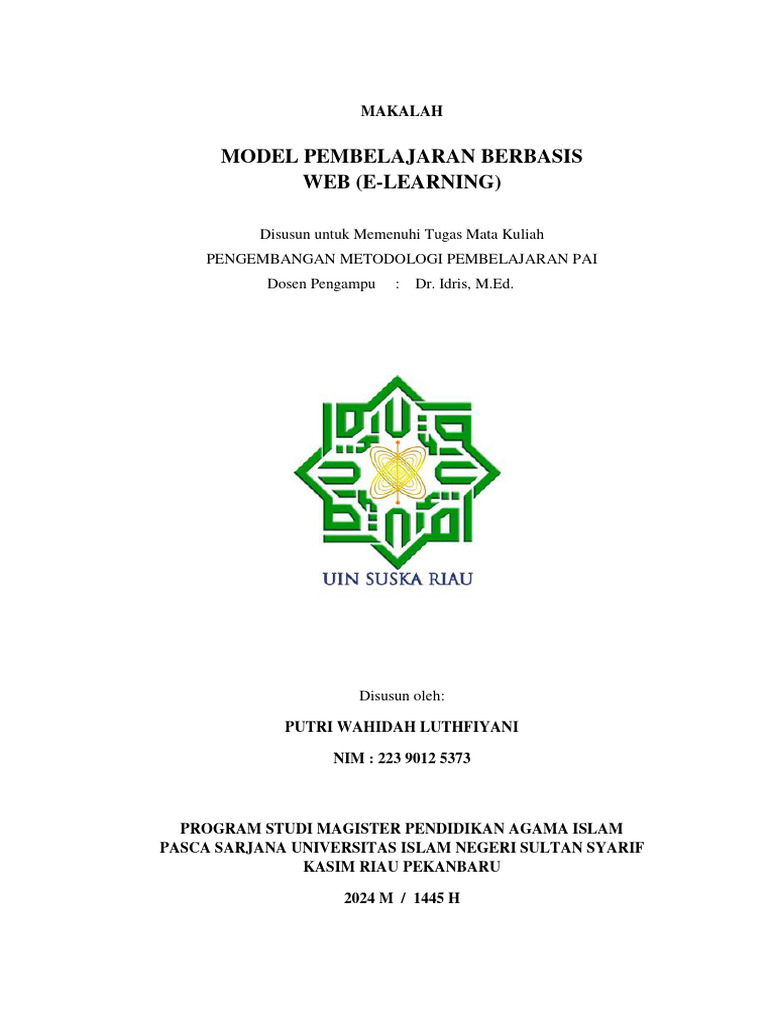 MAKALAH

MODEL PEMBELAJARAN BERBASIS WEB (E-LEARNING)

Disusun untuk Memenuhi Tugas Mata Kuliah
PENGEMBANGAN METODOLOGI PEMBELAJARAN PAI
Dosen Pengampu : Dr. Idris, M.Ed.

UIN SUSKA RIAU

Disusun oleh:

PUTRI WAHIDAH LUTHFIYANI

NIM : 223 9012 5373

PROGRAM STUDI MAGISTER PENDIDIKAN AGAMA ISLAM
PASCA SARJANA UNIVERSITAS ISLAM NEGERI SULTAN SYARIF KASIM RIAU PEKANBARU

2024 M / 1445 H